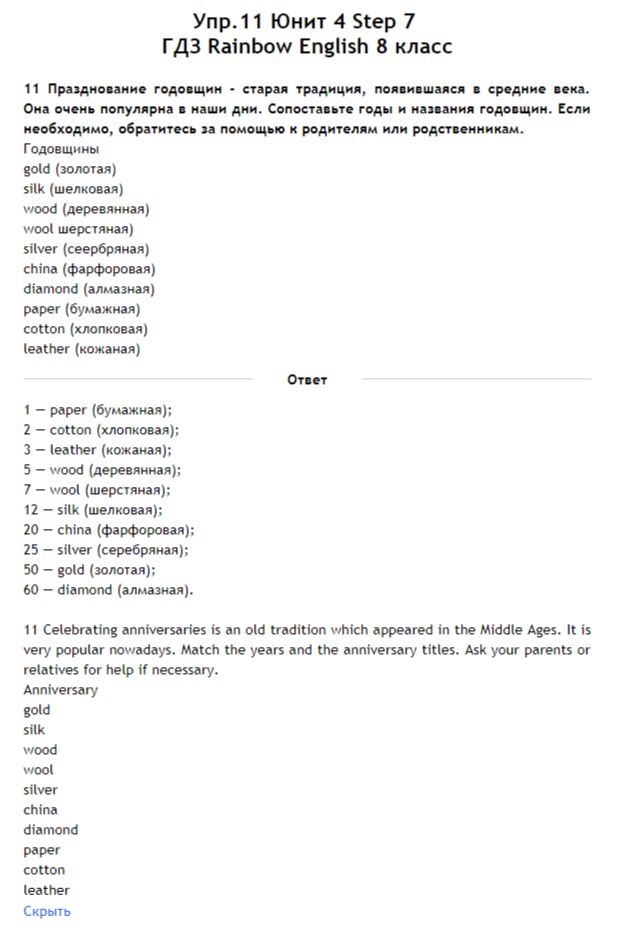 Упр.11 Юнит 4 Step 7
ГДЗ Rainbow English 8 класс

11 Празднование годовщин - старая традиция, появившаяся в средние века. Она очень популярна в наши дни. Сопоставьте годы и названия годовщин. Если необходимо, обратитесь за помощью к родителям или родственникам.
Годовщины
gold (золотая)
silk (шелковая)
wood (деревянная)
wool шерстяная)
silver (сеербряная)
china (фарфоровая)
diamond (алмазная)
paper (бумажная)
cotton (хлопковая)
leather (кожаная)

Ответ

1 — paper (бумажная);
2 — cotton (хлопковая);
3 — leather (кожаная);
5 — wood (деревянная);
7 — wool (шерстяная);
12 — silk (шелковая);
20 — china (фарфоровая);
25 — silver (серебряная);
50 — gold (золотая);
60 — diamond (алмазная).

11 Celebrating anniversaries is an old tradition which appeared in the Middle Ages. It is very popular nowadays. Match the years and the anniversary titles. Ask your parents or relatives for help if necessary.
Anniversary
gold
silk
wood
wool
silver
china
diamond
paper
cotton
leather
Скрыть